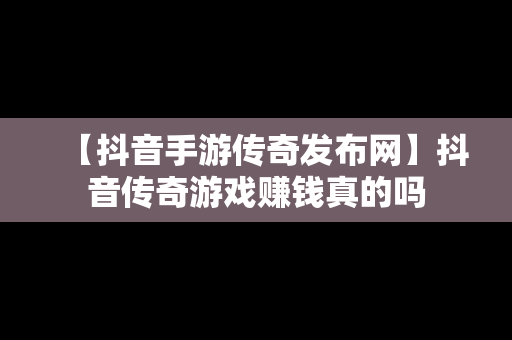 【抖音手游传奇发布网】抖音传奇游戏赚钱真的吗